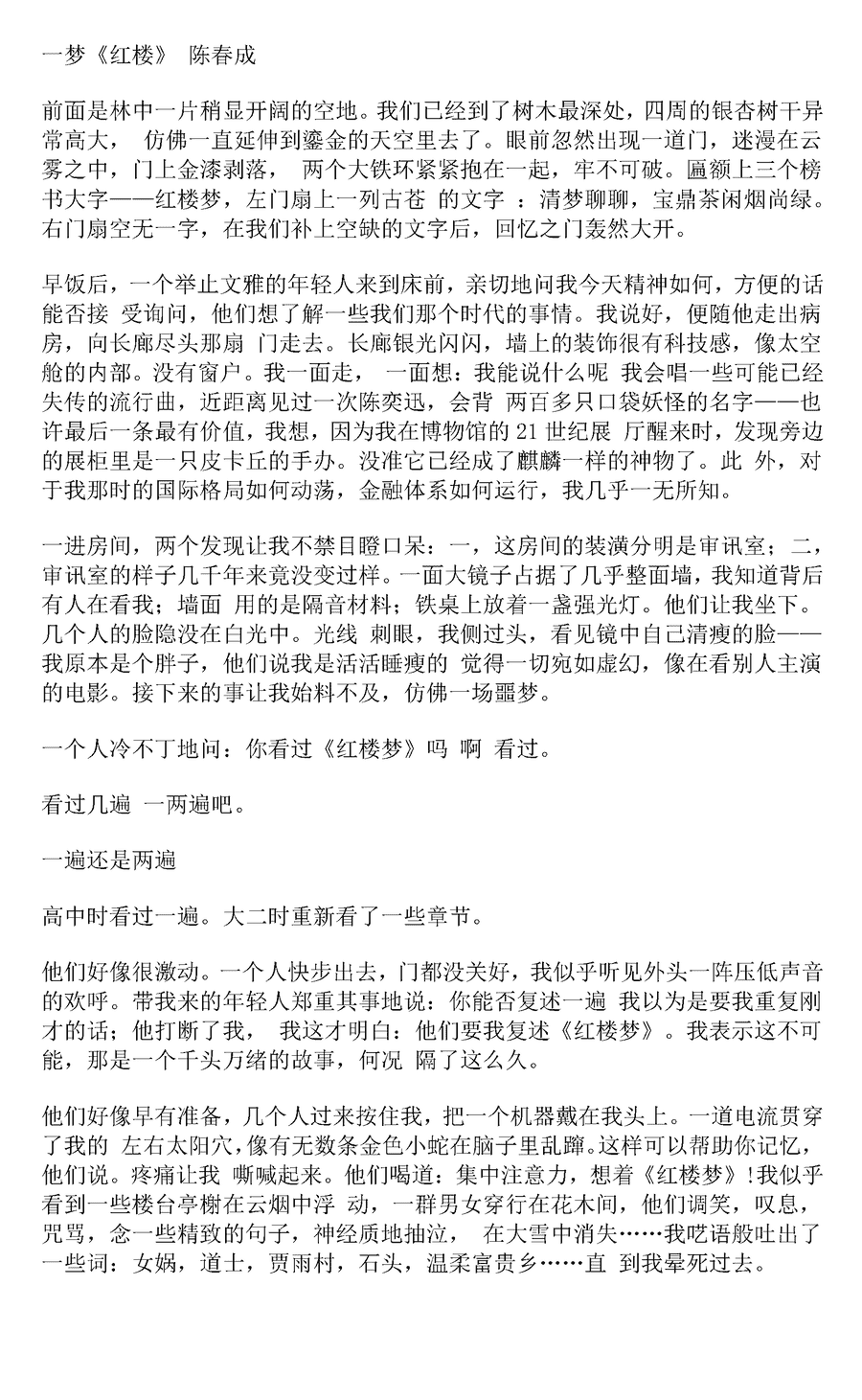 一梦《红楼》 陈春成

前面是林中一片稍显开阔的空地。我们已经到了树木最深处，四周的银杏树干异常高大， 仿佛一直延伸到鎏金的天空里去了。眼前忽然出现一道门，迷漫在云雾之中，门上金漆剥落， 两个大铁环紧紧抱在一起，牢不可破。匾额上三个榜书大字——红楼梦，左门扇上一列古苍 的文字 ：清梦聊聊，宝鼎茶闲烟尚绿。右门扇空无一字，在我们补上空缺的文字后，回忆之门轰然大开。

早饭后，一个举止文雅的年轻人来到床前，亲切地问我今天精神如何，方便的话能否接 受询问，他们想了解一些我们那个时代的事情。我说好，便随他走出病房，向长廊尽头那扇 门走去。长廊银光闪闪，墙上的装饰很有科技感，像太空舱的内部。没有窗户。我一面走， 一面想：我能说什么呢 我会唱一些可能已经失传的流行曲，近距离见过一次陈奕迅，会背 两百多只口袋妖怪的名字——也许最后一条最有价值，我想，因为我在博物馆的 21 世纪展 厅醒来时，发现旁边的展柜里是一只皮卡丘的手办。没准它已经成了麒麟一样的神物了。此 外，对于我那时的国际格局如何动荡，金融体系如何运行，我几乎一无所知。

一进房间，两个发现让我不禁目瞪口呆：一，这房间的装潢分明是审讯室；二，审讯室的样子几千年来竟没变过样。一面大镜子占据了几乎整面墙，我知道背后有人在看我；墙面 用的是隔音材料；铁桌上放着一盏强光灯。他们让我坐下。几个人的脸隐没在白光中。光线 刺眼，我侧过头，看见镜中自己清瘦的脸——我原本是个胖子，他们说我是活活睡瘦的 觉得一切宛如虚幻，像在看别人主演的电影。接下来的事让我始料不及，仿佛一场噩梦。

一个人冷不丁地问：你看过《红楼梦》吗 啊 看过。

看过几遍 一两遍吧。

一遍还是两遍

高中时看过一遍。大二时重新看了一些章节。

他们好像很激动。一个人快步出去，门都没关好，我似乎听见外头一阵压低声音的欢呼。带我来的年轻人郑重其事地说：你能否复述一遍 我以为是要我重复刚才的话；他打断了我， 我这才明白：他们要我复述《红楼梦》。我表示这不可能，那是一个千头万绪的故事，何况 隔了这么久。

他们好像早有准备，几个人过来按住我，把一个机器戴在我头上。一道电流贯穿了我的 左右太阳穴，像有无数条金色小蛇在脑子里乱蹿。这样可以帮助你记忆，他们说。疼痛让我 嘶喊起来。他们喝道：集中注意力，想着《红楼梦》!我似乎看到一些楼台亭榭在云烟中浮 动，一群男女穿行在花木间，他们调笑，叹息，咒骂，念一些精致的句子，神经质地抽泣， 在大雪中消失……我呓语般吐出了一些词：女娲，道士，贾雨村，石头，温柔富贵乡……直 到我晕死过去。